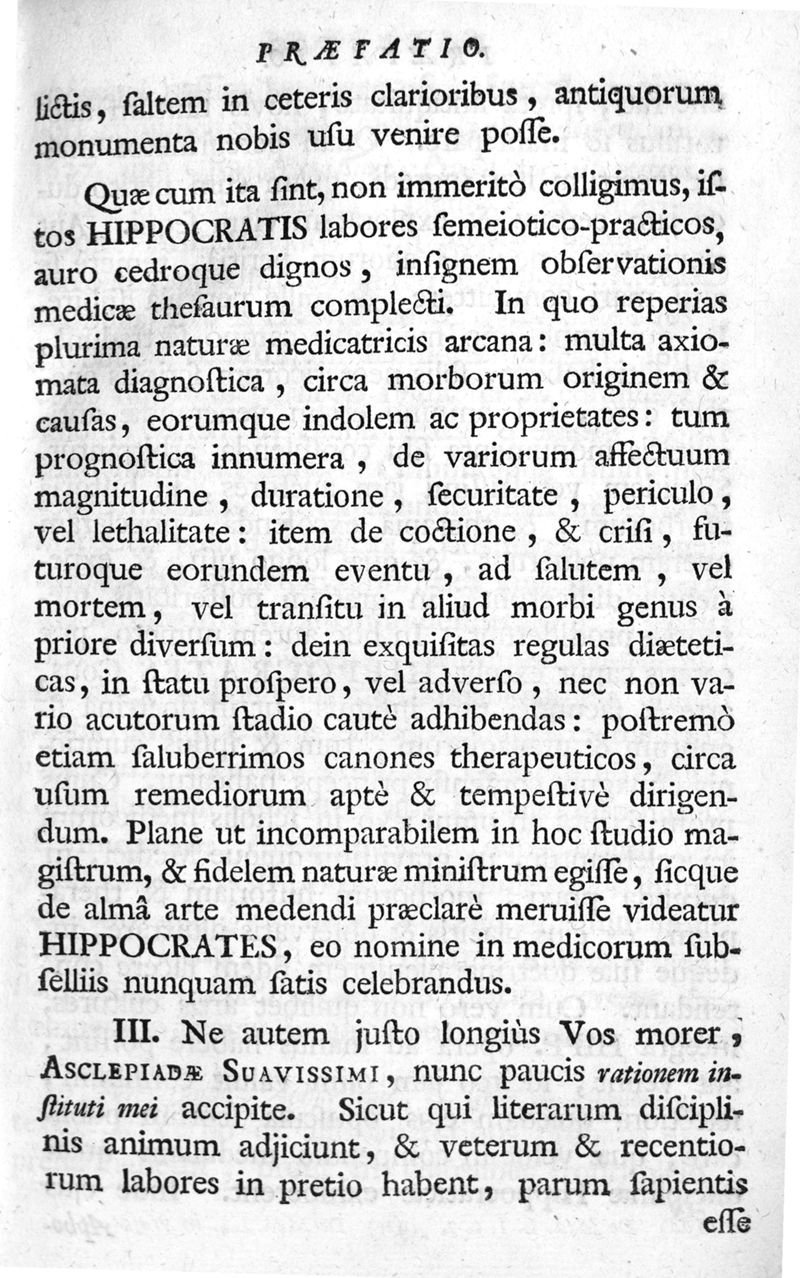 PRÆFATIO.

lictis, ſaltem in ceteris clarioribus, antiquorum monumenta nobis uſu venire poſſe.

Quæ cum ita ſint, non immeritò colligimus, iſtos HIPPOCRATIS labores ſemeiotico-practicos, auro cedroque dignos, inſignem obſervationis medicæ theſaurum complecti. In quo reperias plurima naturæ medicatricis arcana: multa axiomata diagnoſtica, circa morborum originem & cauſas, eorumque indolem ac proprietates: tum prognoſtica innumera, de variorum affectuum magnitudine, duratione, ſecuritate, periculo, vel lethalitate: item de coctione, & criſi, futuroque eorundem eventu, ad ſalutem, vel mortem, vel tranſitu in aliud morbi genus à priore diverſum: dein exquiſitas regulas diæteticas, in ſtatu proſpero, vel adverſo, nec non vario acutorum ſtadio cautè adhibendas: poſtremò etiam ſaluberrimos canones therapeuticos, circa uſum remediorum aptè & tempeſtivè dirigendum. Plane ut incomparabilem in hoc ſtudio magiſtrum, & fidelem naturæ miniſtrum egiſſe, ſicque de almâ arte medendi præclarè meruiſſe videatur HIPPOCRATES, eo nomine in medicorum ſubſelliis nunquam ſatis celebrandus.

III. Ne autem juſto longiùs Vos morer, ASCLEPIADÆ SUAVISSIMI, nunc paucis rationem inſtituti mei accipite. Sicut qui literarum diſciplinis animum adjiciunt, & veterum & recentiorum labores in pretio habent, parum ſapientis eſſe